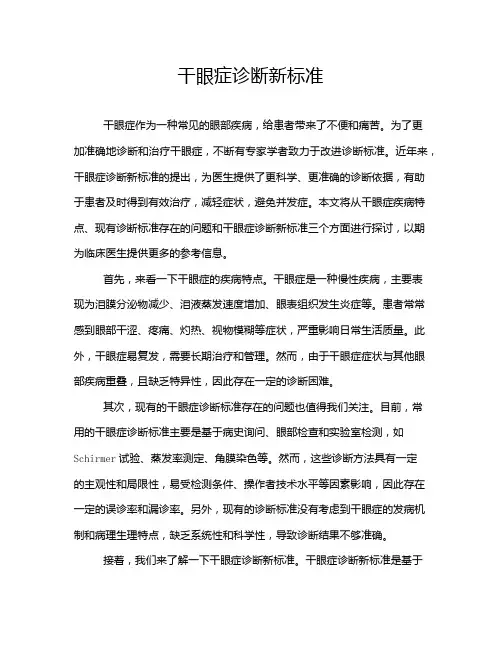 干眼症诊断新标准

干眼症作为一种常见的眼部疾病，给患者带来了不便和痛苦。为了更加准确地诊断和治疗干眼症，不断有专家学者致力于改进诊断标准。近年来，干眼症诊断新标准的提出，为医生提供了更科学、更准确的诊断依据，有助于患者及时得到有效治疗，减轻症状，避免并发症。本文将从干眼症疾病特点、现有诊断标准存在的问题和干眼症诊断新标准三个方面进行探讨，以期为临床医生提供更多的参考信息。

首先，来看一下干眼症的疾病特点。干眼症是一种慢性疾病，主要表现为泪膜分泌物减少、泪液蒸发速度增加、眼表组织发生炎症等。患者常常感到眼部干涩、疼痛、灼热、视物模糊等症状，严重影响日常生活质量。此外，干眼症易复发，需要长期治疗和管理。然而，由于干眼症症状与其他眼部疾病重叠，且缺乏特异性，因此存在一定的诊断困难。

其次，现有的干眼症诊断标准存在的问题也值得我们关注。目前，常用的干眼症诊断标准主要是基于病史询问、眼部检查和实验室检测，如Schirmer试验、蒸发率测定、角膜染色等。然而，这些诊断方法具有一定的主观性和局限性，易受检测条件、操作者技术水平等因素影响，因此存在一定的误诊率和漏诊率。另外，现有的诊断标准没有考虑到干眼症的发病机制和病理生理特点，缺乏系统性和科学性，导致诊断结果不够准确。

接着，我们来了解一下干眼症诊断新标准。干眼症诊断新标准是基于